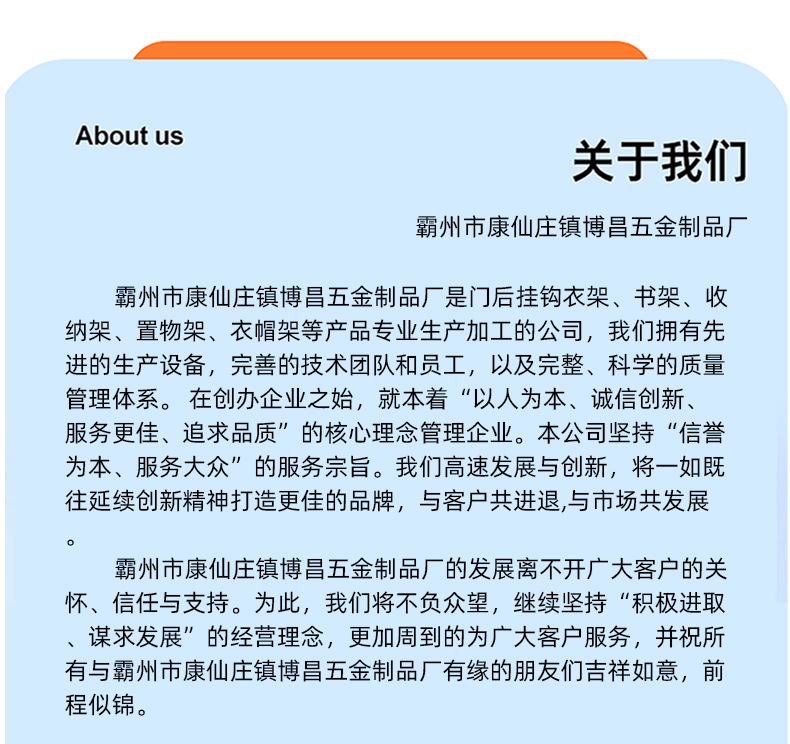 About us

关于我们

霸州市康仙庄镇博昌五金制品厂

霸州市康仙庄镇博昌五金制品厂是门后挂钩衣架、书架、收纳架、置物架、衣帽架等产品专业生产加工的公司，我们拥有先进的生产设备，完善的技术团队和员工，以及完整、科学的质量管理体系。 在创办企业之始，就本着“以人为本、诚信创新、服务更佳、追求品质”的核心理念管理企业。本公司坚持“信誉为本、服务大众”的服务宗旨。我们高速发展与创新，将一如既往延续创新精神打造更佳的品牌，与客户共进退,与市场共发展。

霸州市康仙庄镇博昌五金制品厂的发展离不开广大客户的关怀、信任与支持。为此，我们将不负众望，继续坚持“积极进取、谋求发展”的经营理念，更加周到的为广大客户服务，并祝所有与霸州市康仙庄镇博昌五金制品厂有缘的朋友们吉祥如意，前程似锦。